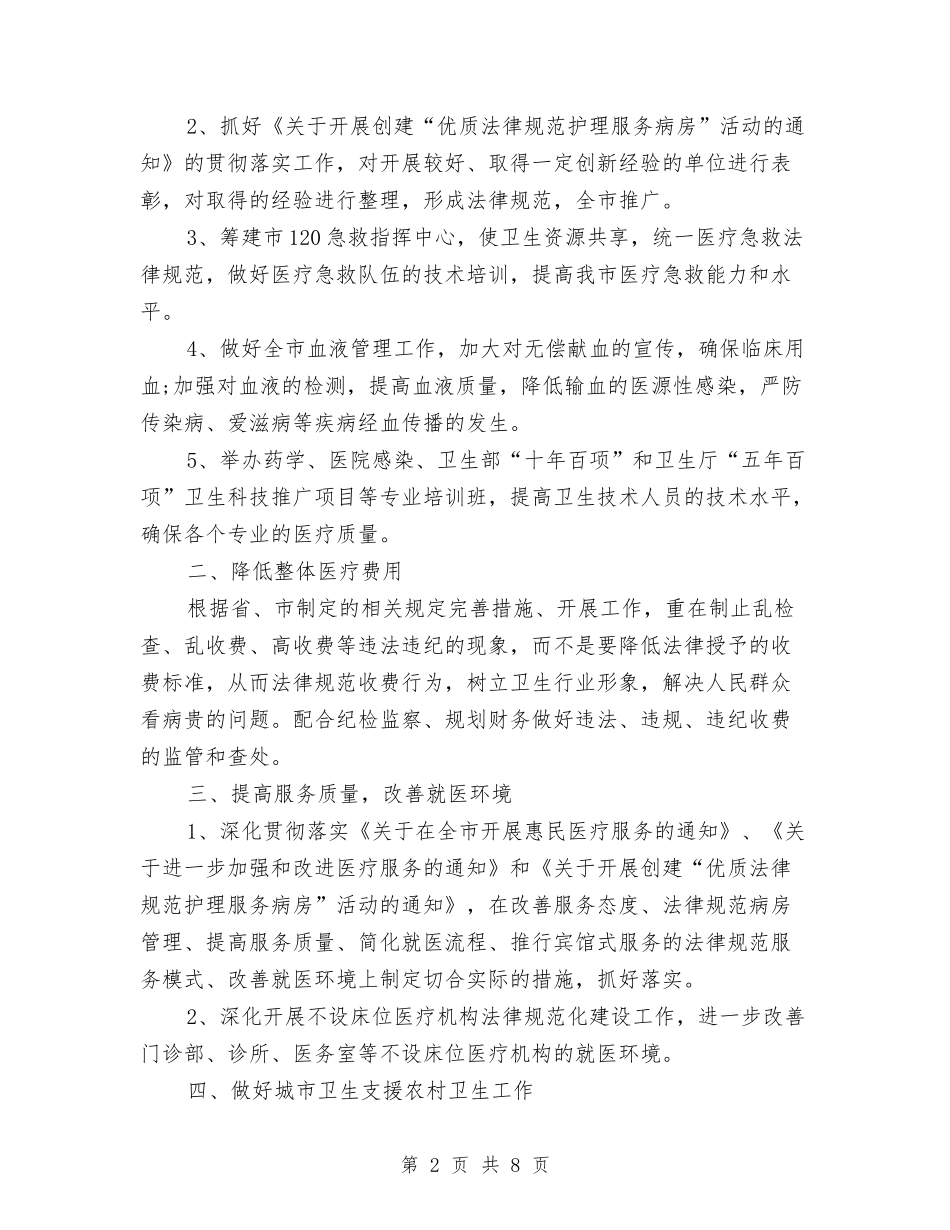 2、抓好《关于开展创建“优质法律规范护理服务病房”活动的通知》的贯彻落实工作，对开展较好、取得一定创新经验的单位进行表彰，对取得的经验进行整理，形成法律规范，全市推广。

3、筹建市120急救指挥中心，使卫生资源共享，统一医疗急救法律规范，做好医疗急救队伍的技术培训，提高我市医疗急救能力和水平。

4、做好全市血液管理工作，加大对无偿献血的宣传，确保临床用血;加强对血液的检测，提高血液质量，降低输血的医源性感染，严防传染病、爱滋病等疾病经血传播的发生。

5、举办药学、医院感染、卫生部“十年百项”和卫生厅“五年百项”卫生科技推广项目等专业培训班，提高卫生技术人员的技术水平，确保各个专业的医疗质量。

二、降低整体医疗费用

根据省、市制定的相关规定完善措施、开展工作，重在制止乱检查、乱收费、高收费等违法违纪的现象，而不是要降低法律授予的收费标准，从而法律规范收费行为，树立卫生行业形象，解决人民群众看病贵的问题。配合纪检监察、规划财务做好违法、违规、违纪收费的监管和查处。

三、提高服务质量，改善就医环境

1、深化贯彻落实《关于在全市开展惠民医疗服务的通知》、《关于进一步加强和改进医疗服务的通知》和《关于开展创建“优质法律规范护理服务病房”活动的通知》，在改善服务态度、法律规范病房管理、提高服务质量、简化就医流程、推行宾馆式服务的法律规范服务模式、改善就医环境上制定切合实际的措施，抓好落实。

2、深化开展不设床位医疗机构法律规范化建设工作，进一步改善门诊部、诊所、医务室等不设床位医疗机构的就医环境。

四、做好城市卫生支援农村卫生工作

第 2 页 共 8 页